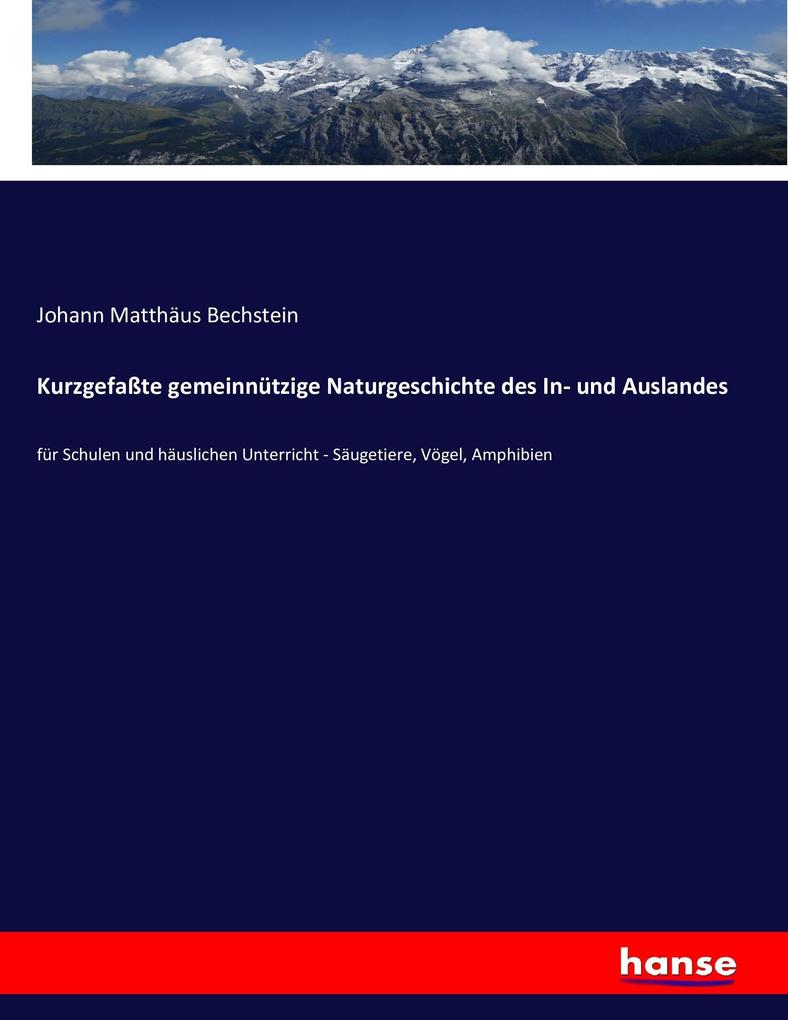 Johann Matthäus Bechstein

Kurzgefaßte gemeinnützige Naturgeschichte des In- und Auslandes

für Schulen und häuslichen Unterricht - Säugetiere, Vögel, Amphibien

hanse